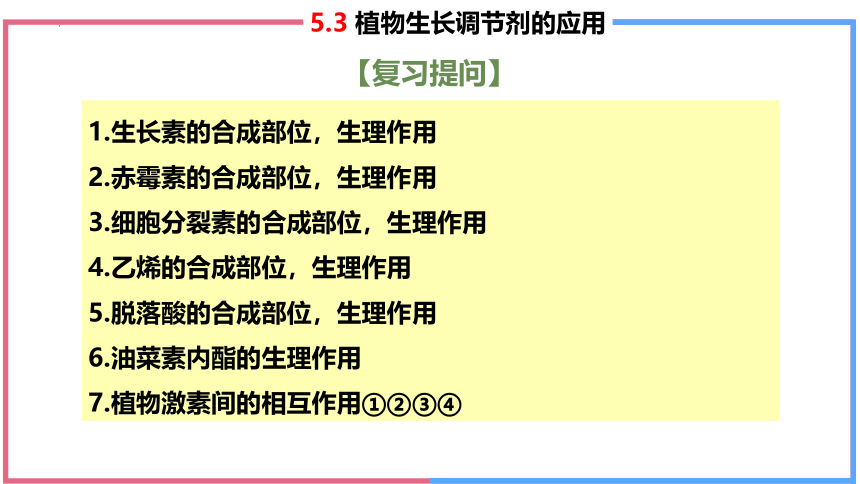 5.3 植物生长调节剂的应用

【复习提问】

1.生长素的合成部位，生理作用

2.赤霉素的合成部位，生理作用

3.细胞分裂素的合成部位，生理作用

4.乙烯的合成部位，生理作用

5.脱落酸的合成部位，生理作用

6.油菜素内酯的生理作用

7.植物激素间的相互作用①②③④